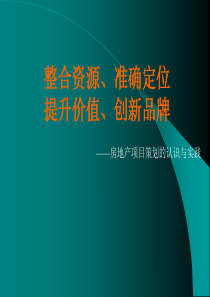 整合资源、准确定位
提升价值、创新品牌

——房地产项目策划的认识与实践